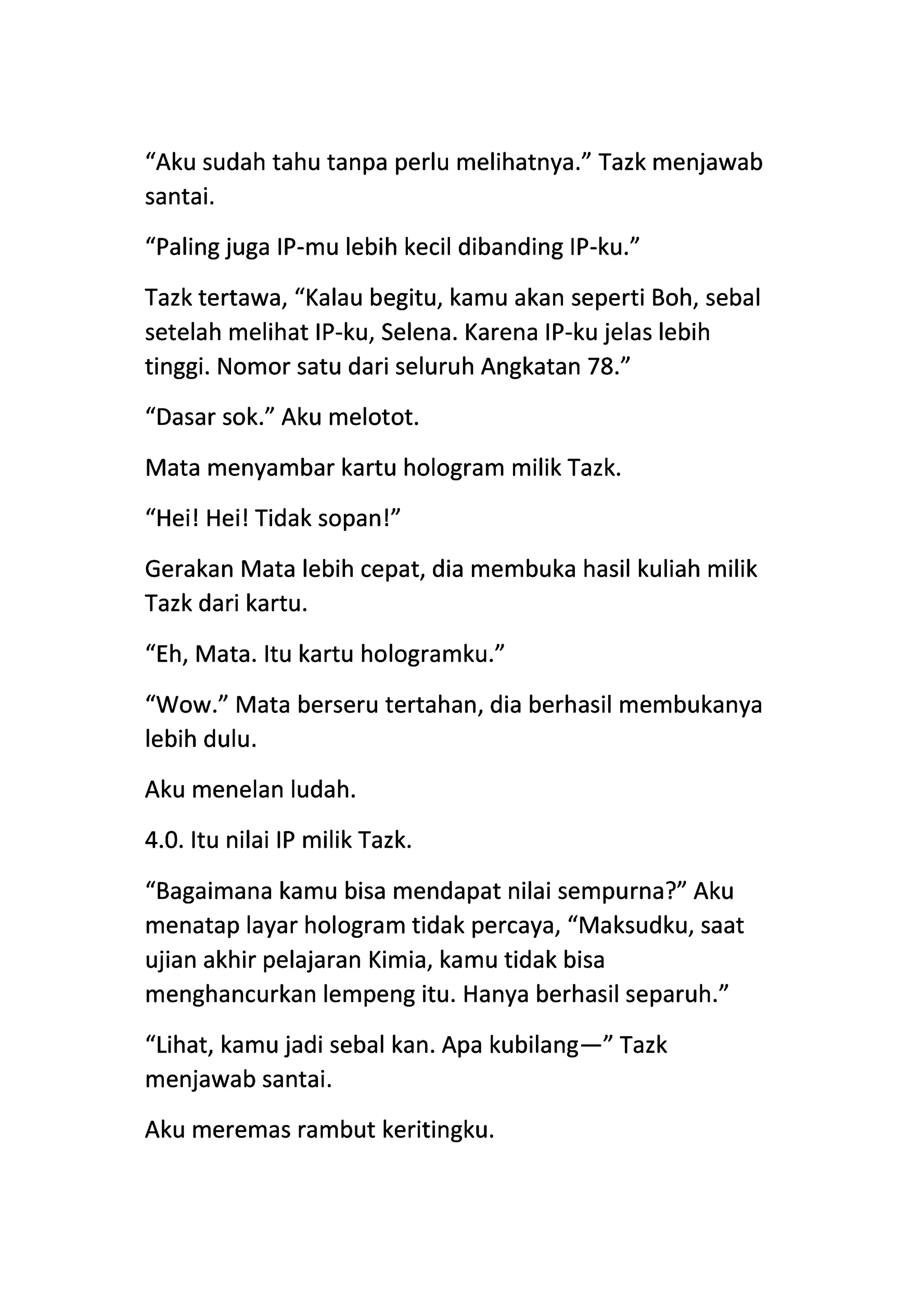 “Aku sudah tahu tanpa perlu melihatnya.” Tazk menjawab santai.

“Paling juga IP-mu lebih kecil dibanding IP-ku.”

Tazk tertawa, “Kalau begitu, kamu akan seperti Boh, sebal setelah melihat IP-ku, Selena. Karena IP-ku jelas lebih tinggi. Nomor satu dari seluruh Angkatan 78.”

“Dasar sok.” Aku melotot.

Mata menyambar kartu hologram milik Tazk.

“Hei! Hei! Tidak sopan!”

Gerakan Mata lebih cepat, dia membuka hasil kuliah milik Tazk dari kartu.

“Eh, Mata. Itu kartu hologramku.”

“Wow.” Mata berseru tertahan, dia berhasil membukanya lebih dulu.

Aku menelan ludah.

4.0. Itu nilai IP milik Tazk.

“Bagaimana kamu bisa mendapat nilai sempurna?” Aku menatap layar hologram tidak percaya, “Maksudku, saat ujian akhir pelajaran Kimia, kamu tidak bisa menghancurkan lempeng itu. Hanya berhasil separuh.”

“Lihat, kamu jadi sebal kan. Apa kubilang—” Tazk menjawab santai.

Aku meremas rambut keritingku.